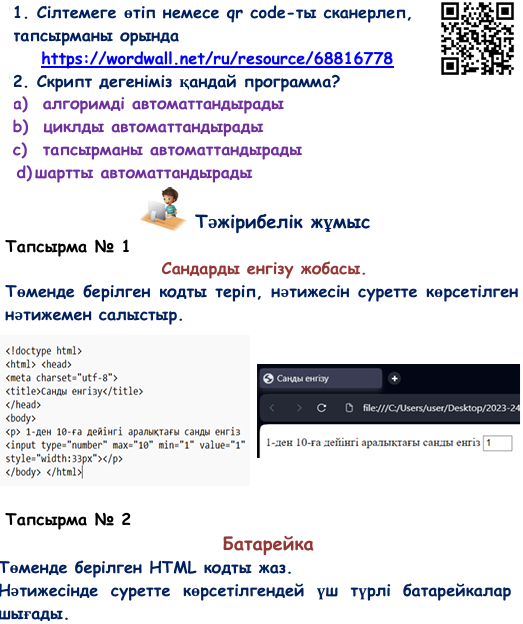 1. Сілтемеге өтіп немесе qr code-ты сканерлеп, тапсырманы орында
https://wordwall.net/ru/resource/68816778
2. Скрипт дегеніміз қандай программа?
a) алгоримді автоматтандырады
b) циклды автоматтандырады
c) тапсырманы автоматтандырады
d) шартты автоматтандырады

Тәжірибелік жұмыс

Тапсырма № 1

Сандарды енгізу жобасы.

Төменде берілген кодты теріп, нәтижесін суретте көрсетілген нәтижемен салыстыр.

<!doctype html>
<html> <head>
<meta charset="utf-8">
<title>Санды енгізу</title>
</head>
<body>
<p> 1-ден 10-ға дейінгі аралықтағы санды енгіз
<input type="number" max="10" min="1" value="1" style="width:33px"></p>
</body> </html>

Санды енгізу
file:///C:/Users/user/Desktop/2023-24
1-ден 10-ға дейінгі аралықтағы санды енгіз 1

Тапсырма № 2

Батарейка

Төменде берілген HTML кодты жаз.
Нәтижесінде суретте көрсетілгендей үш түрлі батарейкалар шығады.